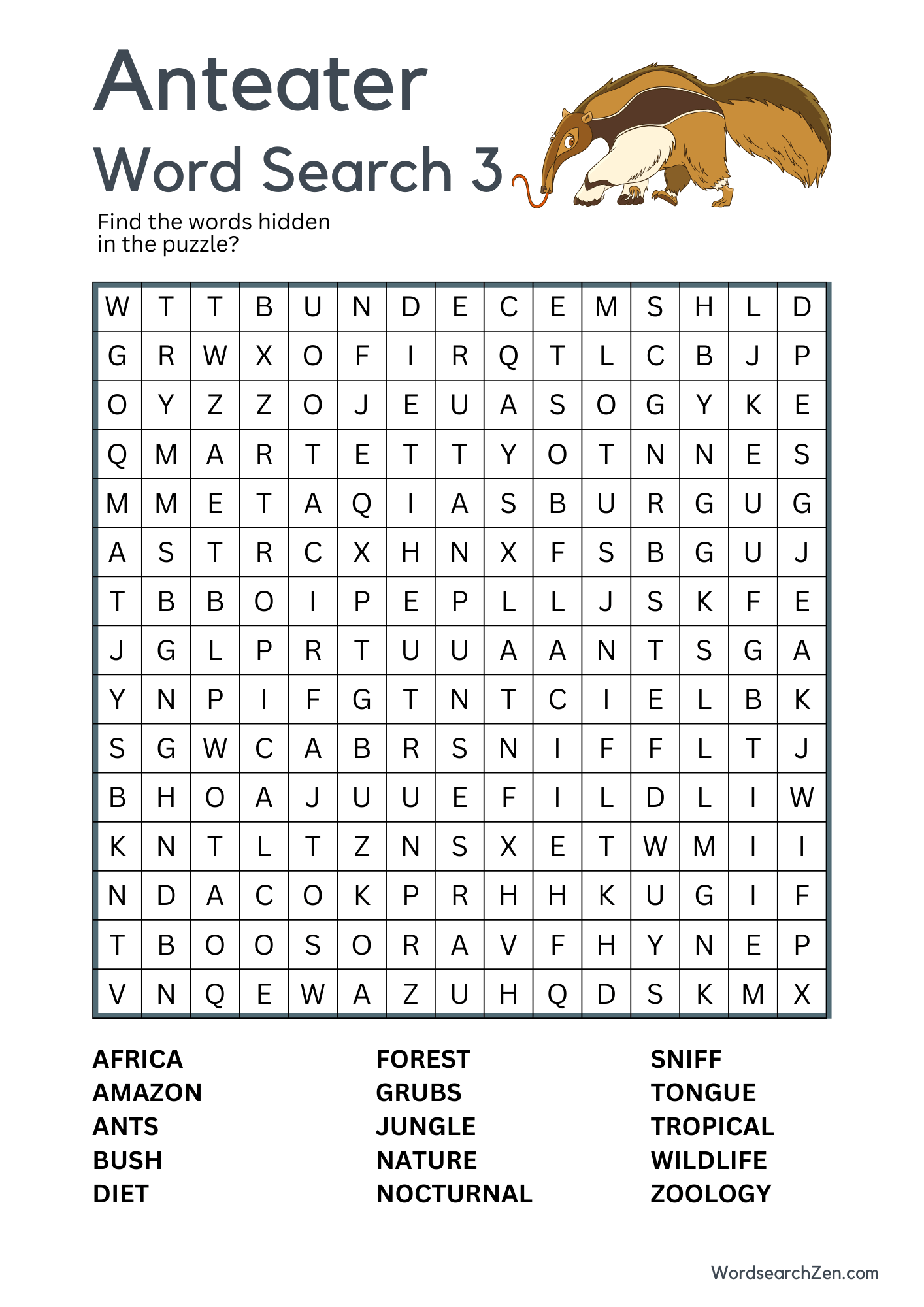 Anteater
Word Search 3

Find the words hidden in the puzzle?

| W | T | T | B | U | N | D | E | C | E | M | S | H | L | D |
|---|---|---|---|---|---|---|---|---|---|---|---|---|---|---|
| G | R | W | X | O | F | I | R | Q | T | L | C | B | J | P |
| O | Y | Z | Z | O | J | E | U | A | S | O | G | Y | K | E |
| Q | M | A | R | T | E | T | T | Y | O | T | N | N | E | S |
| M | M | E | T | A | Q | I | A | S | B | U | R | G | U | G |
| A | S | T | R | C | X | H | N | X | F | S | B | G | U | J |
| T | B | B | O | I | P | E | P | L | L | J | S | K | F | E |
| J | G | L | P | R | T | U | U | A | A | N | T | S | G | A |
| Y | N | P | I | F | G | T | N | T | C | I | E | L | B | K |
| S | G | W | C | A | B | R | S | N | I | F | F | L | T | J |
| B | H | O | A | J | U | U | E | F | I | L | D | L | I | W |
| K | N | T | L | T | Z | N | S | X | E | T | W | M | I | I |
| N | D | A | C | O | K | P | R | H | H | K | U | G | I | F |
| T | B | O | O | S | O | R | A | V | F | H | Y | N | E | P |
| V | N | Q | E | W | A | Z | U | H | Q | D | S | K | M | X |

AFRICA
AMAZON
ANTS
BUSH
DIET

FOREST
GRUBS
JUNGLE
NATURE
NOCTURNAL

SNIFF
TONGUE
TROPICAL
WILDLIFE
ZOOLOGY

WordsearchZen.com